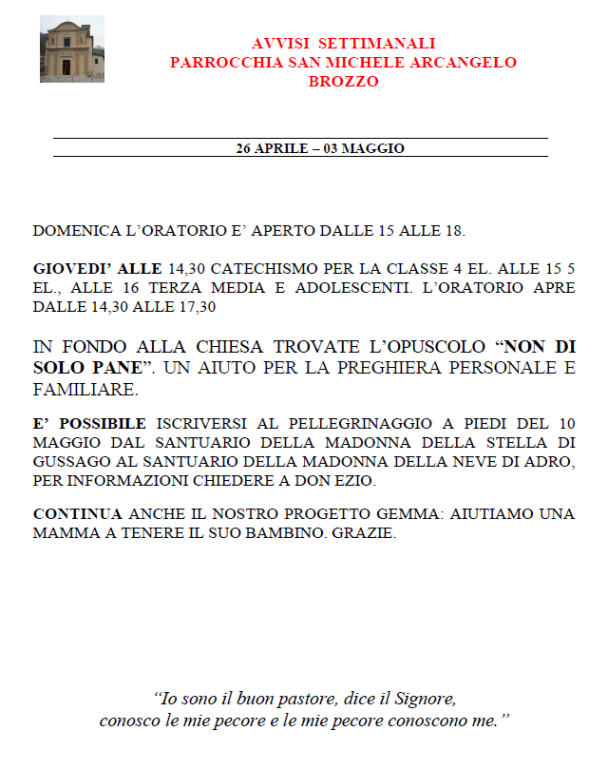 AVVISI SETTIMANALI
PARROCCHIA SAN MICHELE ARCANGELO
BROZZO

26 APRILE – 03 MAGGIO

DOMENICA L'ORATORIO E' APERTO DALLE 15 ALLE 18.

GIOVEDI' ALLE 14,30 CATECHISMO PER LA CLASSE 4 EL. ALLE 15 5 EL., ALLE 16 TERZA MEDIA E ADOLESCENTI. L'ORATORIO APRE DALLE 14,30 ALLE 17,30

IN FONDO ALLA CHIESA TROVATE L'OPUSCOLO "NON DI SOLO PANE". UN AIUTO PER LA PREGHIERA PERSONALE E FAMILIARE.

E' POSSIBILE ISCRIVERSI AL PELLEGRINAGGIO A PIEDI DEL 10 MAGGIO DAL SANTUARIO DELLA MADONNA DELLA STELLA DI GUSSAGO AL SANTUARIO DELLA MADONNA DELLA NEVE DI ADRO, PER INFORMAZIONI CHIEDERE A DON EZIO.

CONTINUA ANCHE IL NOSTRO PROGETTO GEMMA: AIUTIAMO UNA MAMMA A TENERE IL SUO BAMBINO. GRAZIE.

"Io sono il buon pastore, dice il Signore,
conosco le mie pecore e le mie pecore conoscono me."